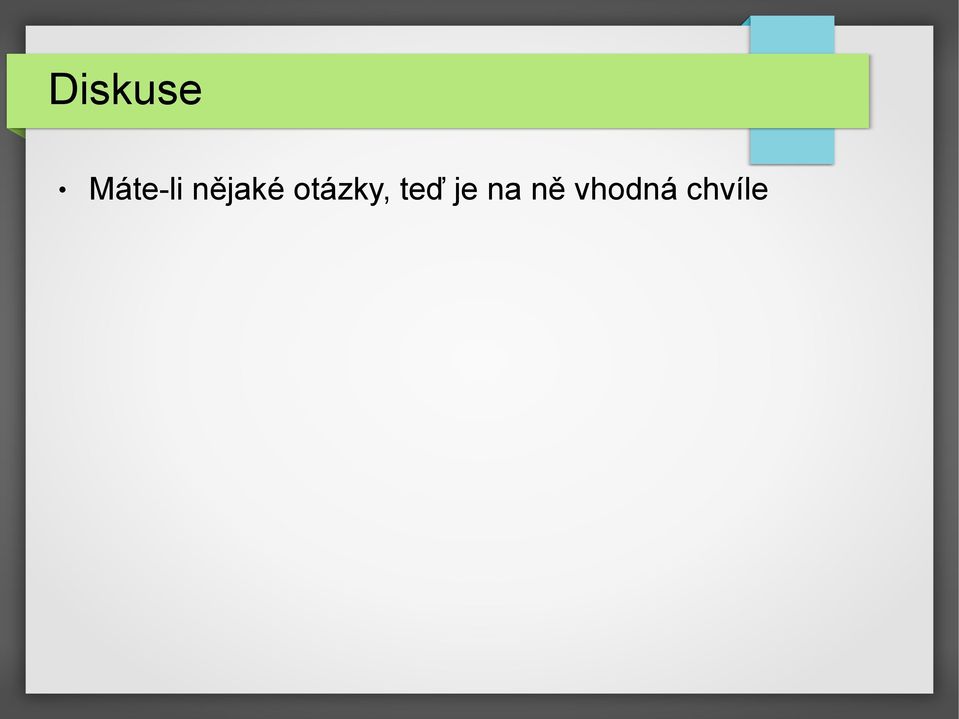 Diskuse

• Máte-li nějaké otázky, teď je na ně vhodná chvíle